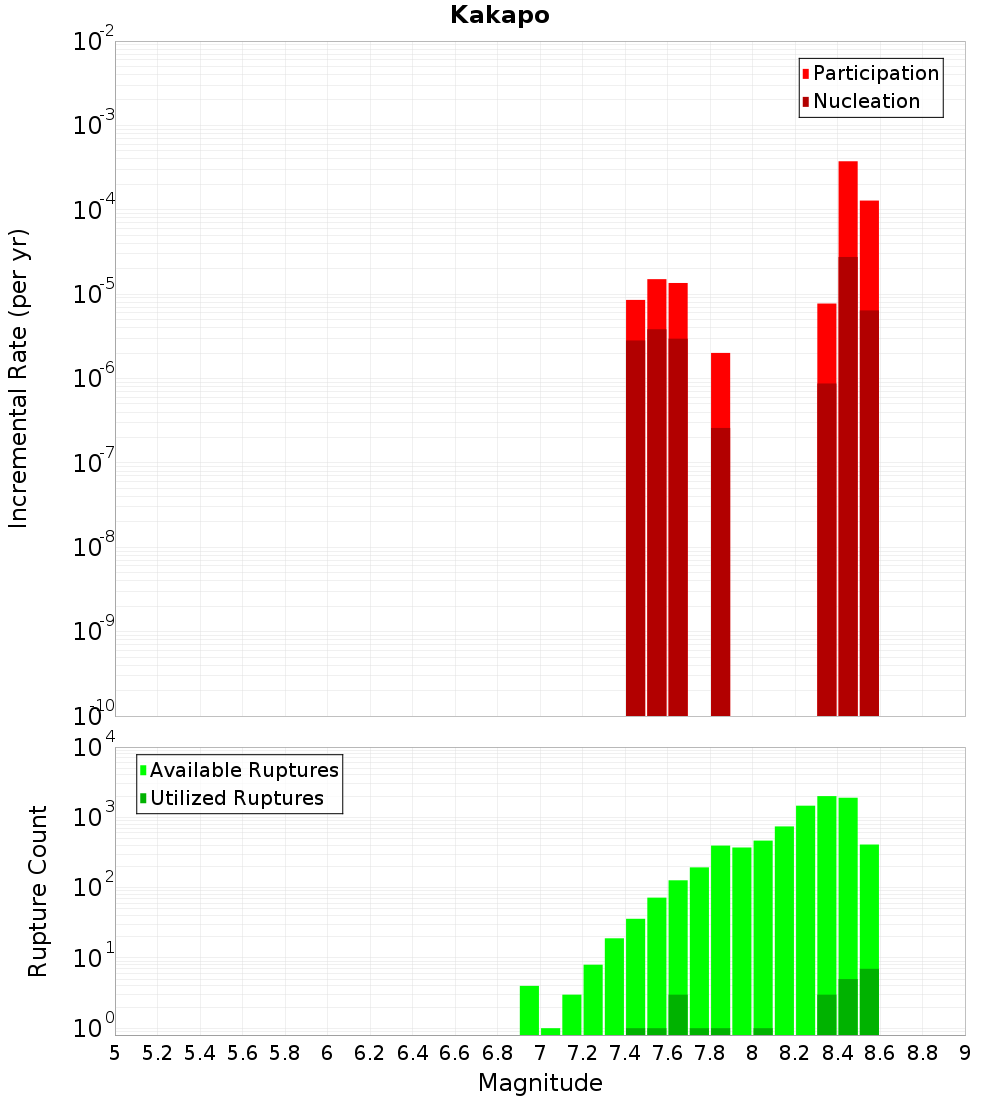 Kakapo

Participation
Nucleation

Incremental Rate (per yr)

$10^{-2}$
$10^{-3}$
$10^{-4}$
$10^{-5}$
$10^{-6}$
$10^{-7}$
$10^{-8}$
$10^{-9}$
$10^{-10}$

Available Ruptures
Utilized Ruptures

Rupture Count

$10^{4}$
$10^{3}$
$10^{2}$
$10^{1}$
$10^{0}$

5 5.2 5.4 5.6 5.8 6 6.2 6.4 6.6 6.8 7 7.2 7.4 7.6 7.8 8 8.2 8.4 8.6 8.8 9

Magnitude